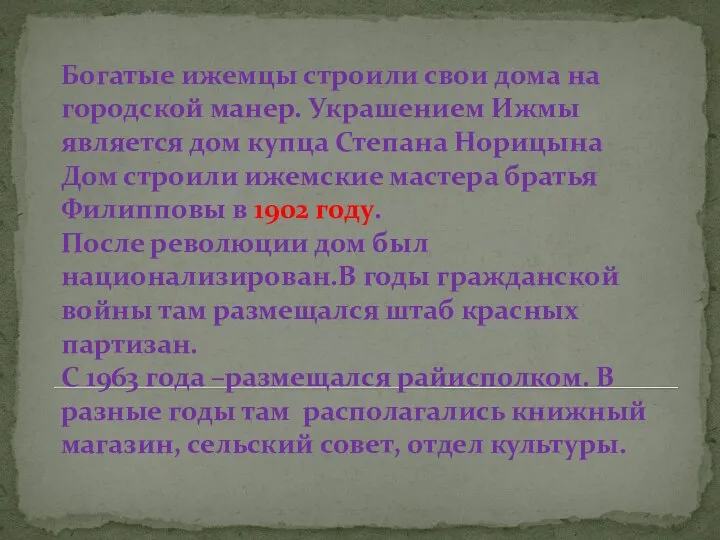 Богатые ижемцы строили свои дома на городской манер. Украшением Ижмы является дом купца Степана Норицына Дом строили ижемские мастера братья Филипповы в 1902 году.
После революции дом был национализирован.В годы гражданской войны там размещался штаб красных партизан.
С 1963 года –размещался райисполком. В разные годы там располагались книжный магазин, сельский совет, отдел культуры.